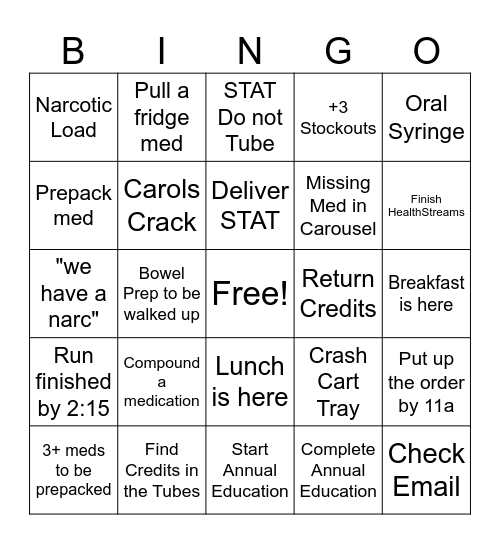 | B | I | N | G | O |
|---|---|---|---|---|
| Narcotic Load | Pull a fridge med | STAT Do not Tube | +3 Stockouts | Oral Syringe |
| Prepack med | Carols Crack | Deliver STAT | Missing Med in Carousel | Finish HealthStreams |
| "we have a narc" | Bowel Prep to be walked up | Free! | Return Credits | Breakfast is here |
| Run finished by 2:15 | Compound a medication | Lunch is here | Crash Cart Tray | Put up the order by 11a |
| 3+ meds to be prepacked | Find Credits in the Tubes | Start Annual Education | Complete Annual Education | Check Email |